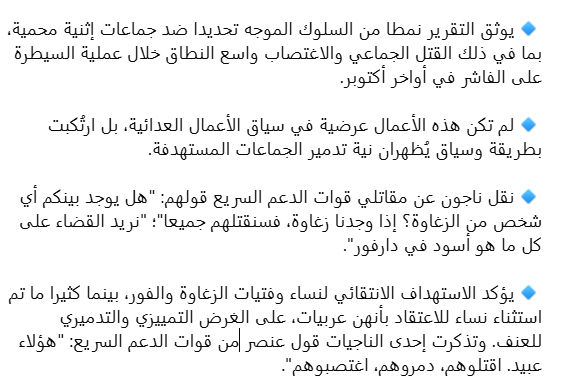 🔹 يوثق التقرير نمطا من السلوك الموجه تحديدا ضد جماعات إثنية محمية، بما في ذلك القتل الجماعي والاغتصاب واسع النطاق خلال عملية السيطرة على الفاشر في أواخر أكتوبر.

🔹 لم تكن هذه الأعمال عرضية في سياق الأعمال العدائية، بل ارتُكبت بطريقة وسياق يُظهران نية تدمير الجماعات المستهدفة.

🔹 نقل ناجون عن مقاتلي قوات الدعم السريع قولهم: "هل يوجد بينكم أي شخص من الزغاوة؟ إذا وجدنا زغاوة، فسنقتلهم جميعا"؛ "نريد القضاء على كل ما هو أسود في دارفور".

🔹 يؤكد الاستهداف الانتقائي لنساء وفتيات الزغاوة والفور، بينما كثيرا ما تم استثناء نساء للاعتقاد بأنهن عربيات، على الغرض التمييزي والتدميري للعنف. وتذكرت إحدى الناجيات قول عنصر من قوات الدعم السريع: "هؤلاء عبيد. اقتلوهم، دمروهم، اغتصبوهم".